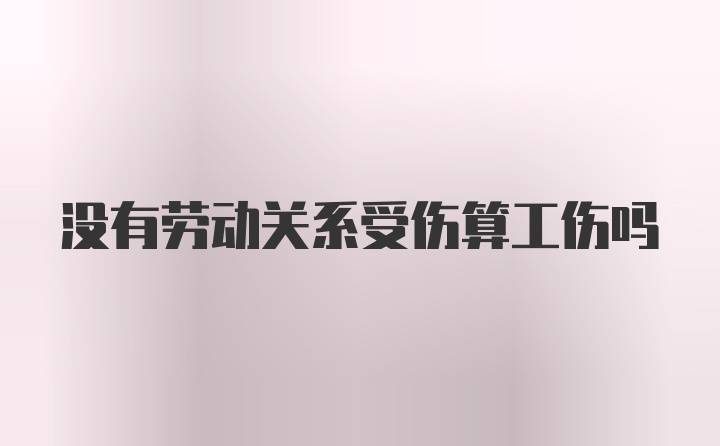 没有劳动关系受伤算工伤吗